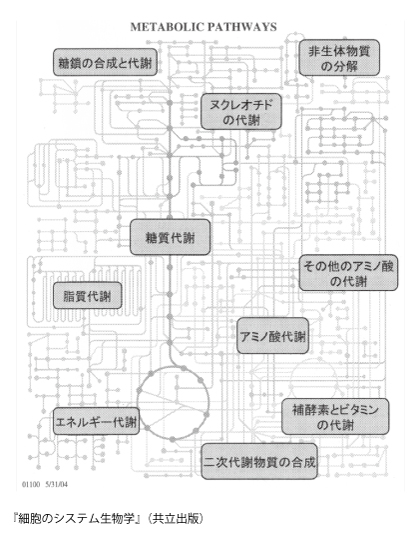 METABOLIC PATHWAYS

糖鎖の合成と代謝

非生体物質の分解

ヌクレオチドの代謝

糖質代謝

その他のアミノ酸の代謝

脂質代謝

アミノ酸代謝

補酵素とビタミンの代謝

エネルギー代謝

二次代謝物質の合成

01100 5/31/04

『細胞のシステム生物学』（共立出版）